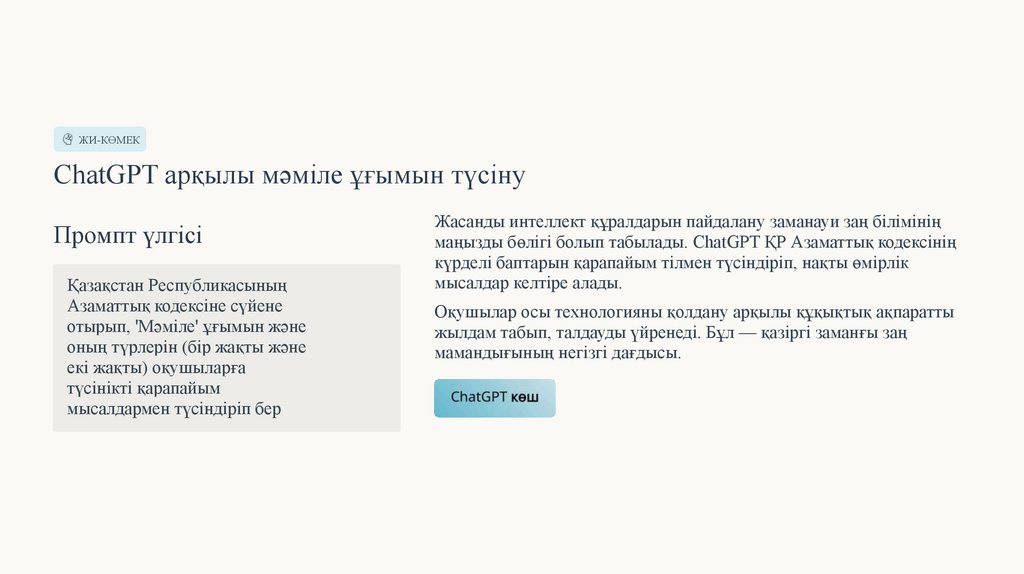 ЖИ-КӨМЕК

ChatGPT арқылы мәміле ұғымын түсіну

Промпт үлгісі

Қазақстан Республикасының Азаматтық кодексіне сүйене отырып, 'Мәміле' ұғымын және оның түрлерін (бір жақты және екі жақты) оқушыларға түсінікті қарапайым мысалдармен түсіндіріп бер

Жасанды интеллект құралдарын пайдалану заманауи заң білімінің маңызды бөлігі болып табылады. ChatGPT ҚР Азаматтық кодексінің күрделі баптарын қарапайым тілмен түсіндіріп, нақты өмірлік мысалдар келтіре алады.

Оқушылар осы технологияны қолдану арқылы құқықтық ақпаратты жылдам табып, талдауды үйренеді. Бұл — қазіргі заманғы заң мамандығының негізгі дағдысы.

ChatGPT көш